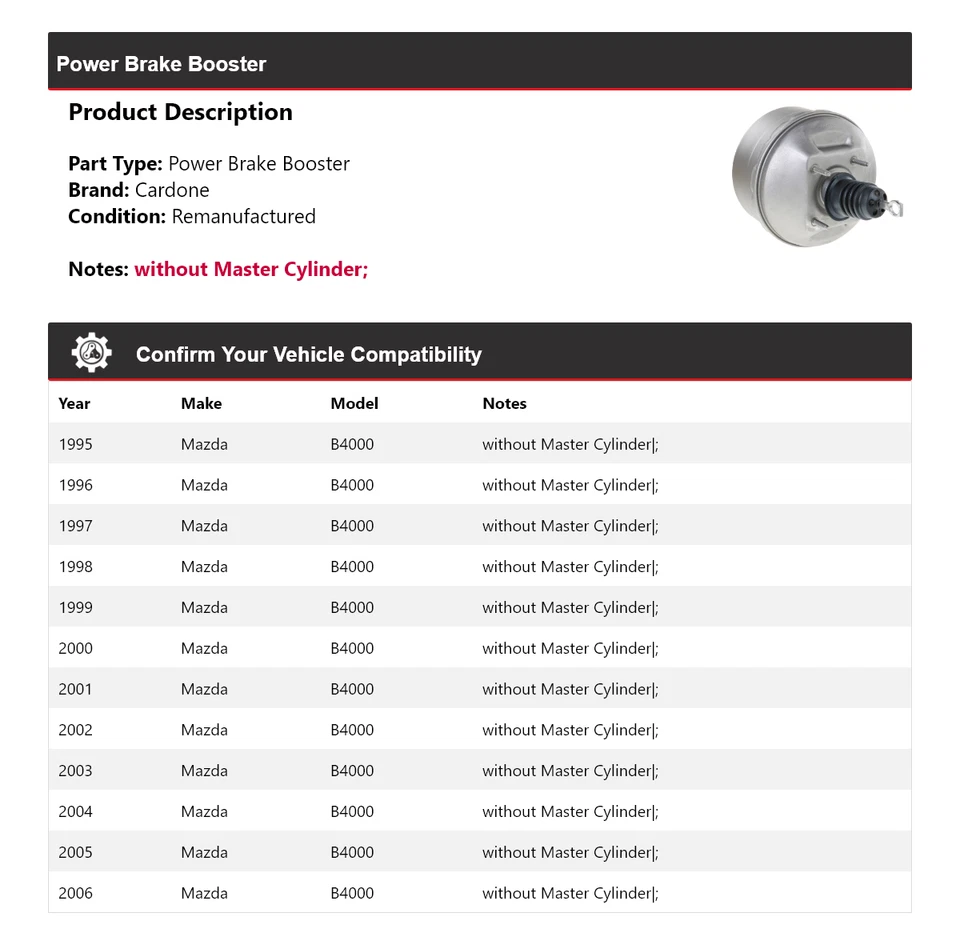 Power Brake Booster

Product Description

Part Type: Power Brake Booster
Brand: Cardone
Condition: Remanufactured

Notes: without Master Cylinder;

Confirm Your Vehicle Compatibility

| Year | Make | Model | Notes |
|---|---|---|---|
| 1995 | Mazda | B4000 | without Master Cylinder\|; |
| 1996 | Mazda | B4000 | without Master Cylinder\|; |
| 1997 | Mazda | B4000 | without Master Cylinder\|; |
| 1998 | Mazda | B4000 | without Master Cylinder\|; |
| 1999 | Mazda | B4000 | without Master Cylinder\|; |
| 2000 | Mazda | B4000 | without Master Cylinder\|; |
| 2001 | Mazda | B4000 | without Master Cylinder\|; |
| 2002 | Mazda | B4000 | without Master Cylinder\|; |
| 2003 | Mazda | B4000 | without Master Cylinder\|; |
| 2004 | Mazda | B4000 | without Master Cylinder\|; |
| 2005 | Mazda | B4000 | without Master Cylinder\|; |
| 2006 | Mazda | B4000 | without Master Cylinder\|; |